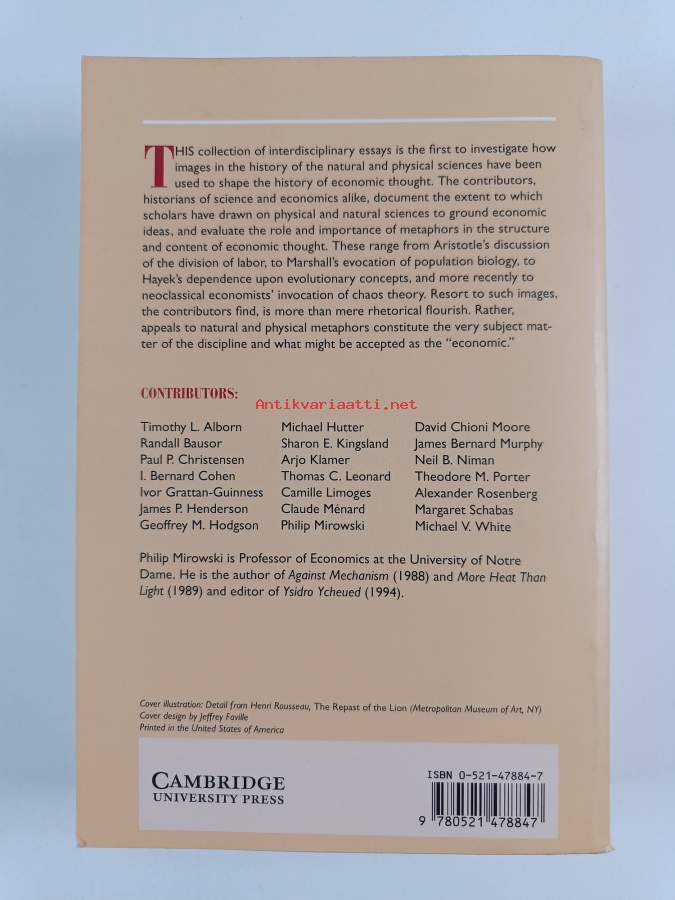 THIS collection of interdisciplinary essays is the first to investigate how images in the history of the natural and physical sciences have been used to shape the history of economic thought. The contributors, historians of science and economics alike, document the extent to which scholars have drawn on physical and natural sciences to ground economic ideas, and evaluate the role and importance of metaphors in the structure and content of economic thought. These range from Aristotle's discussion of the division of labor, to Marshall's evocation of population biology, to Hayek's dependence upon evolutionary concepts, and more recently to neoclassical economists' invocation of chaos theory. Resort to such images, the contributors find, is more than mere rhetorical flourish. Rather, appeals to natural and physical metaphors constitute the very subject matter of the discipline and what might be accepted as the "economic."

CONTRIBUTORS:

Antikvariaatti.net

Timothy L. Alborn
Randall Bausor
Paul P. Christensen
I. Bernard Cohen
Ivor Grattan-Guinness
James P. Henderson
Geoffrey M. Hodgson

Michael Hutter
Sharon E. Kingsland
Arjo Klamer
Thomas C. Leonard
Camille Limoges
Claude Ménard
Philip Mirowski

David Chioni Moore
James Bernard Murphy
Neil B. Niman
Theodore M. Porter
Alexander Rosenberg
Margaret Schabas
Michael V. White

Philip Mirowski is Professor of Economics at the University of Notre Dame. He is the author of Against Mechanism (1988) and More Heat Than Light (1989) and editor of Ysidro Ycheued (1994).

Cover illustration: Detail from Henri Rousseau, The Repast of the Lion (Metropolitan Museum of Art, NY)
Cover design by Jeffrey Faville
Printed in the United States of America

CAMBRIDGE
UNIVERSITY PRESS

ISBN 0-521-47884-7

9 780521 478847